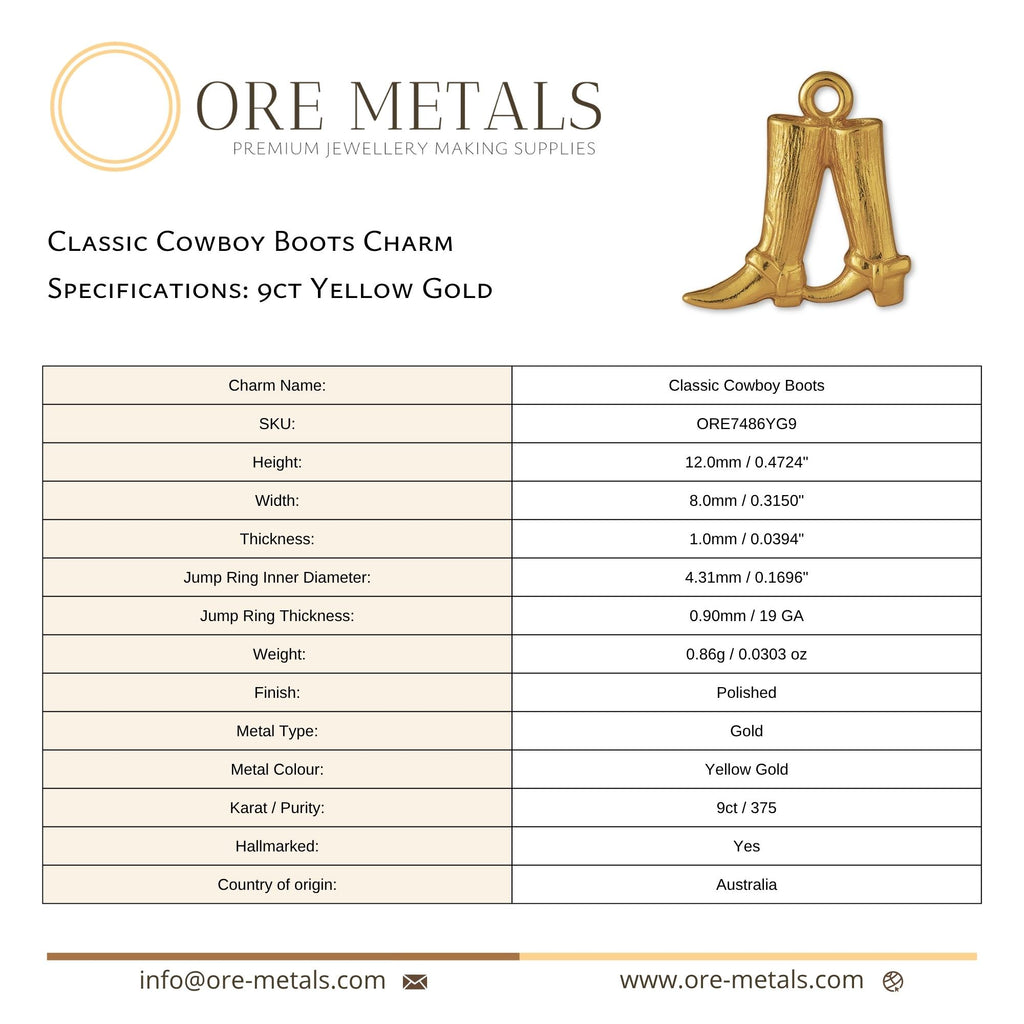 ORE METALS
PREMIUM JEWELLERY MAKING SUPPLIES

Classic Cowboy Boots Charm
Specifications: 9ct Yellow Gold

| Charm Name: | Classic Cowboy Boots |
|---|---|
| SKU: | ORE7486YG9 |
| Height: | 12.0mm / 0.4724" |
| Width: | 8.0mm / 0.3150" |
| Thickness: | 1.0mm / 0.0394" |
| Jump Ring Inner Diameter: | 4.31mm / 0.1696" |
| Jump Ring Thickness: | 0.90mm / 19 GA |
| Weight: | 0.86g / 0.0303 oz |
| Finish: | Polished |
| Metal Type: | Gold |
| Metal Colour: | Yellow Gold |
| Karat / Purity: | 9ct / 375 |
| Hallmarked: | Yes |
| Country of origin: | Australia |

info@ore-metals.com www.ore-metals.com